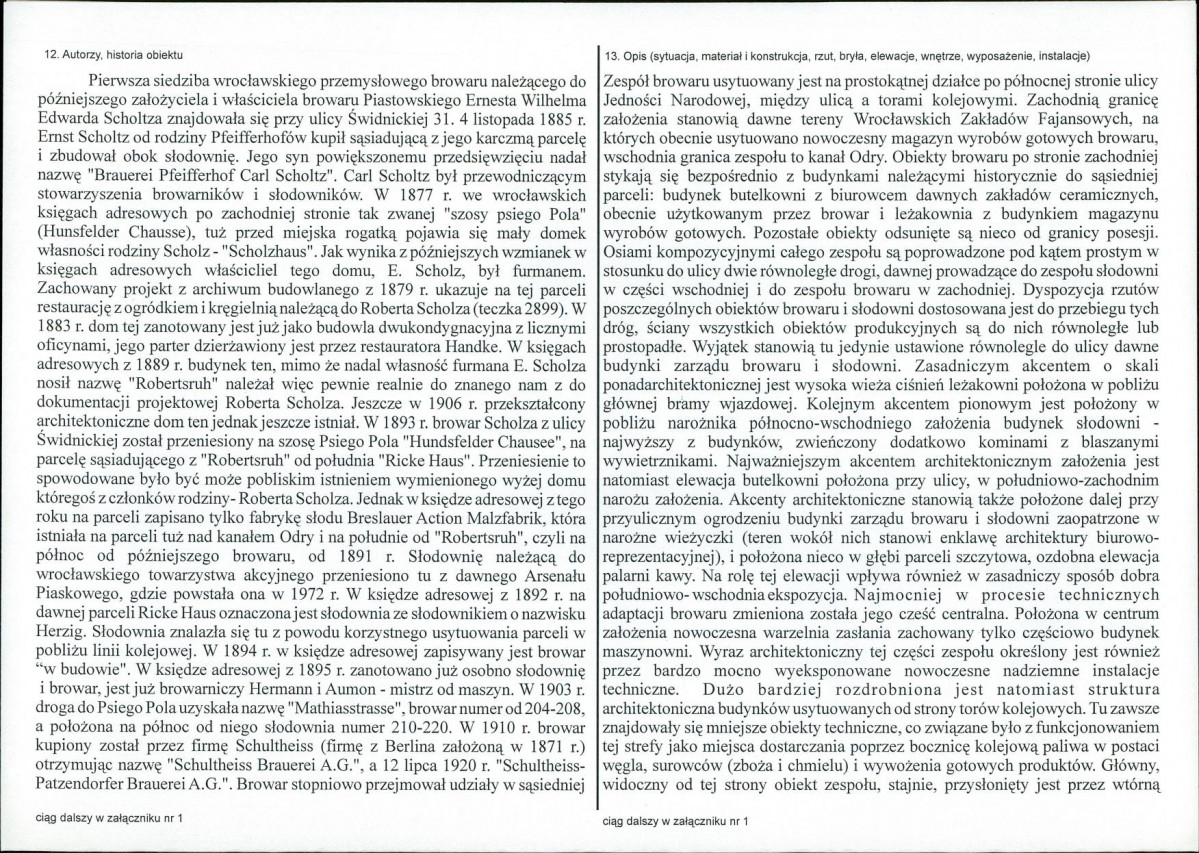 12. Autorzy, historia obiektu

Pierwsza siedziba wrocławskiego przemysłowego browaru należącego do późniejszego założyciela i właściciela browaru Piastowskiego Ernesta Wilhelma Edwarda Scholtza znajdowała się przy ulicy Świdnickiej 31. 4 listopada 1885 r. Ernst Scholtz od rodziny Pfeifferhofów kupił sąsiadującą z jego karczmą parcelę i zbudował obok słodownię. Jego syn powiększonemu przedsięwzięciu nadał nazwę "Brauerei Pfeifferhof Carl Scholtz". Carl Scholtz był przewodniczącym stowarzyszenia browarników i słodowników. W 1877 r. we wrocławskich księgach adresowych po zachodniej stronie tak zwanej "szosy psiego Pola" (Hunsfelder Chausse), tuż przed miejska rogatką pojawia się mały domek własności rodziny Scholz - "Scholzhaus". Jak wynika z późniejszych wzmianek w księgach adresowych właściciel tego domu, E. Scholz, był furmanem. Zachowany projekt z archiwum budowlanego z 1879 r. ukazuje na tej parceli restaurację z ogródkiem i kręgielnią należącą do Roberta Scholza (teczka 2899). W 1883 r. dom tej zanotowany jest już jako budowla dwukondygnacyjna z licznymi oficynami, jego parter dzierżawiony jest przez restauratora Handke. W księgach adresowych z 1889 r. budynek ten, mimo że nadal własność furmana E. Scholza nosił nazwę "Robertsruh" należał więc pewnie realnie do znanego nam z do dokumentacji projektowej Roberta Scholza. Jeszcze w 1906 r. przekształcony architektoniczne dom ten jednak jeszcze istniał. W 1893 r. browar Scholza z ulicy Świdnickiej został przeniesiony na szosę Psiego Pola "Hundsfelder Chausee", na parcelę sąsiadującego z "Robertsruh" od południa "Ricke Haus". Przeniesienie to spowodowane było być może pobliskim istnieniem wymienionego wyżej domu któregoś z członków rodziny- Roberta Scholza. Jednak w księdze adresowej z tego roku na parceli zapisano tylko fabrykę słodu Breslauer Action Malzfabrik, która istniała na parceli tuż nad kanałem Odry i na południe od "Robertsruh", czyli na północ od późniejszego browaru, od 1891 r. Słodownię należącą do wrocławskiego towarzystwa akcyjnego przeniesiono tu z dawnego Arsenału Piaskowego, gdzie powstała ona w 1972 r. W księdze adresowej z 1892 r. na dawnej parceli Ricke Haus oznaczona jest słodownia ze słodownikiem o nazwisku Herzig. Słodownia znalazła się tu z powodu korzystnego usytuowania parceli w pobliżu linii kolejowej. W 1894 r. w księdze adresowej zapisywany jest browar "w budowie". W księdze adresowej z 1895 r. zanotowano już osobno słodownię i browar, jest już browarniczy Hermann i Aumon - mistrz od maszyn. W 1903 r. droga do Psiego Pola uzyskała nazwę "Mathiasstrasse", browar numer od 204-208, a położona na północ od niego słodownia numer 210-220. W 1910 r. browar kupiony został przez firmę Schultheiss (firmę z Berlina założoną w 1871 r.) otrzymując nazwę "Schultheiss Brauerei A.G.", a 12 lipca 1920 r. "Schultheiss-Patzendorfer Brauerei A.G.". Browar stopniowo przejmował udziały w sąsiedniej

ciąg dalszy w załączniku nr 1

13. Opis (sytuacja, materiał i konstrukcja, rzut, bryła, elewacje, wnętrze, wyposażenie, instalacje)

Zespół browaru usytuowany jest na prostokątnej działce po północnej stronie ulicy Jedności Narodowej, między ulicą a torami kolejowymi. Zachodnią granicę założenia stanowią dawne tereny Wrocławskich Zakładów Fajansowych, na których obecnie usytuowano nowoczesny magazyn wyrobów gotowych browaru, wschodnia granica zespołu to kanał Odry. Obiekty browaru po stronie zachodniej stykają się bezpośrednio z budynkami należącymi historycznie do sąsiedniej parceli: budynek butelkowni z biurowcem dawnych zakładów ceramicznych, obecnie użytkowanym przez browar i leżakownia z budynkiem magazynu wyrobów gotowych. Pozostałe obiekty odsunięte są nieco od granicy posesji. Osiami kompozycyjnymi całego zespołu są poprowadzone pod kątem prostym w stosunku do ulicy dwie równoległe drogi, dawnej prowadzące do zespołu słodowni w części wschodniej i do zespołu browaru w zachodniej. Dyspozycja rzutów poszczególnych obiektów browaru i słodowni dostosowana jest do przebiegu tych dróg, ściany wszystkich obiektów produkcyjnych są do nich równoległe lub prostopadłe. Wyjątek stanowią tu jedynie ustawione równolegle do ulicy dawne budynki zarządu browaru i słodowni. Zasadniczym akcentem o skali ponadarchitektonicznej jest wysoka wieża ciśnień leżakowni położona w pobliżu głównej bramy wjazdowej. Kolejnym akcentem pionowym jest położony w pobliżu narożnika północno-wschodniego założenia budynek słodowni - najwyższy z budynków, zwieńczony dodatkowo kominami z blaszanymi wywietrznikami. Najważniejszym akcentem architektonicznym założenia jest natomiast elewacja butelkowni położona przy ulicy, w południowo-zachodnim narożu założenia. Akcenty architektoniczne stanowią także położone dalej przy przyulicznym ogrodzeniu budynki zarządu browaru i słodowni zaopatrzone w narożne wieżyczki (teren wokół nich stanowi enklawę architektury biurowo-reprezentacyjnej), i położona nieco w głębi parceli szczytowa, ozdobna elewacja palarni kawy. Na rolę tej elewacji wpływa również w zasadniczy sposób dobra południowo- wschodnia ekspozycja. Najmocniej w procesie technicznych adaptacji browaru zmieniona została jego cześć centralna. Położona w centrum założenia nowoczesna warzelnia zasłania zachowany tylko częściowo budynek maszynowni. Wyraz architektoniczny tej części zespołu określony jest również przez bardzo mocno wyeksponowane nowoczesne nadziemne instalacje techniczne. Dużo bardziej rozdrobniona jest natomiast struktura architektoniczna budynków usytuowanych od strony torów kolejowych. Tu zawsze znajdowały się mniejsze obiekty techniczne, co związane było z funkcjonowaniem tej strefy jako miejsca dostarczania poprzez bocznicę kolejową paliwa w postaci węgla, surowców (zboża i chmielu) i wywożenia gotowych produktów. Główny, widoczny od tej strony obiekt zespołu, stajnie, przysłonięty jest przez wtórną

ciąg dalszy w załączniku nr 1